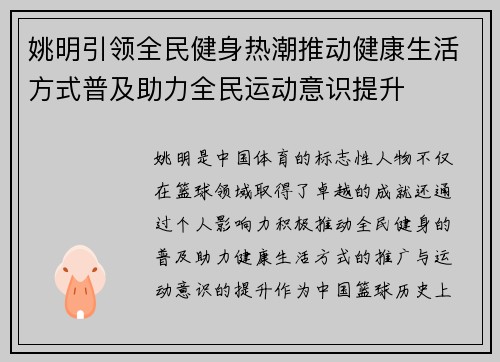 姚明引领全民健身热潮推动健康生活方式普及助力全民运动意识提升

姚明是中国体育的标志性人物不仅在篮球领域取得了卓越的成就还通过个人影响力积极推动全民健身的普及助力健康生活方式的推广与运动意识的提升作为中国篮球历史上